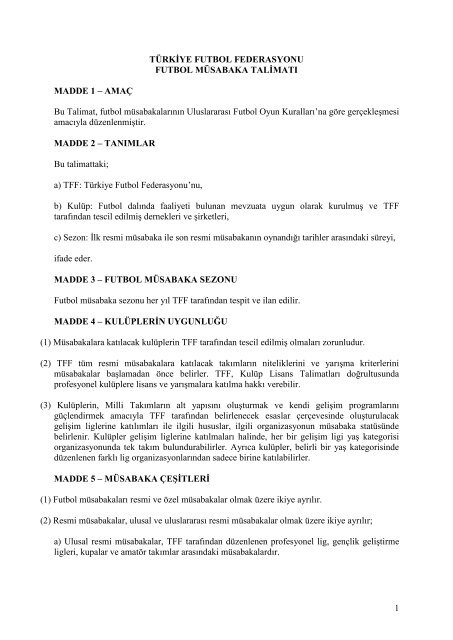 TÜRKİYE FUTBOL FEDERASYONU
FUTBOL MÜSABAKA TALİMATI

MADDE 1 – AMAÇ

Bu Talimat, futbol müsabakalarının Uluslararası Futbol Oyun Kuralları'na göre gerçekleşmesi amacıyla düzenlenmiştir.

MADDE 2 – TANIMLAR

Bu talimattaki;

a) TFF: Türkiye Futbol Federasyonu'nu,

b) Kulüp: Futbol dalında faaliyeti bulunan mevzuata uygun olarak kurulmuş ve TFF tarafından tescil edilmiş dernekleri ve şirketleri,

c) Sezon: İlk resmi müsabaka ile son resmi müsabakanın oynandığı tarihler arasındaki süreyi,

ifade eder.

MADDE 3 – FUTBOL MÜSABAKA SEZONU

Futbol müsabaka sezonu her yıl TFF tarafından tespit ve ilan edilir.

MADDE 4 – KULÜPLERİN UYGUNLUĞU

(1) Müsabakalara katılacak kulüplerin TFF tarafından tescil edilmiş olmaları zorunludur.

(2) TFF tüm resmi müsabakalara katılacak takımların niteliklerini ve yarışma kriterlerini müsabakalar başlamadan önce belirler. TFF, Kulüp Lisans Talimatları doğrultusunda profesyonel kulüplere lisans ve yarışmalara katılma hakkı verebilir.

(3) Kulüplerin, Milli Takımların alt yapısını oluşturmak ve kendi gelişim programlarını güçlendirmek amacıyla TFF tarafından belirlenecek esaslar çerçevesinde oluşturulacak gelişim liglerine katılımları ile ilgili hususlar, ilgili organizasyonun müsabaka statüsünde belirlenir. Kulüpler gelişim liglerine katılmaları halinde, her bir gelişim ligi yaş kategorisi organizasyonunda tek takım bulundurabilirler. Ayrıca kulüpler, belirli bir yaş kategorisinde düzenlenen farklı lig organizasyonlarından sadece birine katılabilirler.

MADDE 5 – MÜSABAKA ÇEŞİTLERİ

(1) Futbol müsabakaları resmi ve özel müsabakalar olmak üzere ikiye ayrılır.

(2) Resmi müsabakalar, ulusal ve uluslararası resmi müsabakalar olmak üzere ikiye ayrılır;

a) Ulusal resmi müsabakalar, TFF tarafından düzenlenen profesyonel lig, gençlik geliştirme ligleri, kupalar ve amatör takımlar arasındaki müsabakalardır.

1